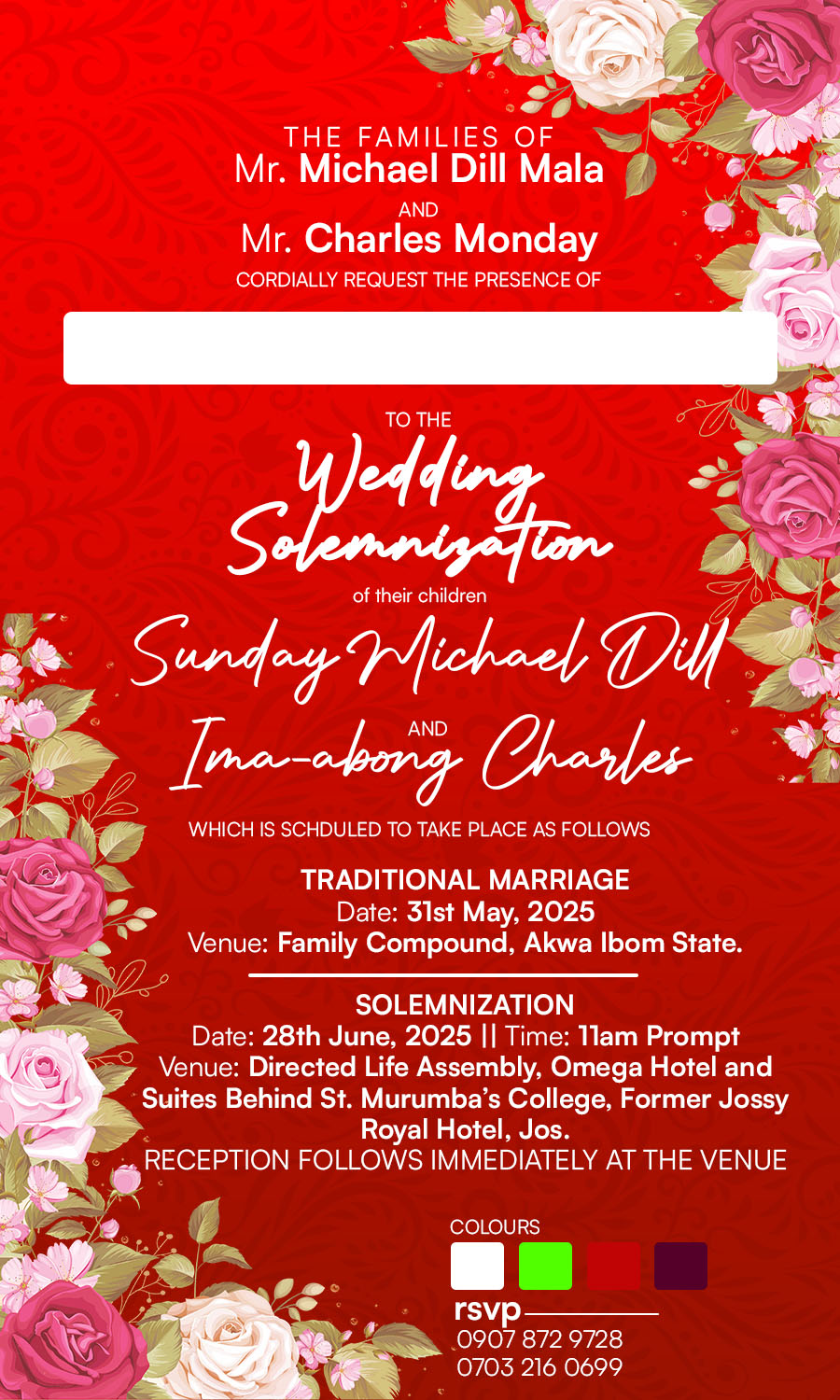 THE FAMILIES OF
Mr. Michael Dill Mala
AND
Mr. Charles Monday
CORDIALLY REQUEST THE PRESENCE OF

TO THE
Wedding Solemnization
of their children
Sunday Michael Dill
AND
Ima-abong Charles

WHICH IS SCHDULED TO TAKE PLACE AS FOLLOWS

TRADITIONAL MARRIAGE
Date: 31st May, 2025
Venue: Family Compound, Akwa Ibom State.

SOLEMNIZATION
Date: 28th June, 2025 || Time: 11am Prompt
Venue: Directed Life Assembly, Omega Hotel and Suites Behind St. Murumba's College, Former Jossy Royal Hotel, Jos.
RECEPTION FOLLOWS IMMEDIATELY AT THE VENUE

COLOURS

rsvp
0907 872 9728
0703 216 0699